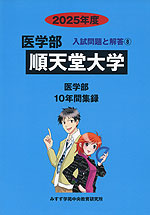 2025年度

医学部 入試問題と解答⑧

順天堂大学

医学部
10年間集録

みすず学苑中央教育研究所